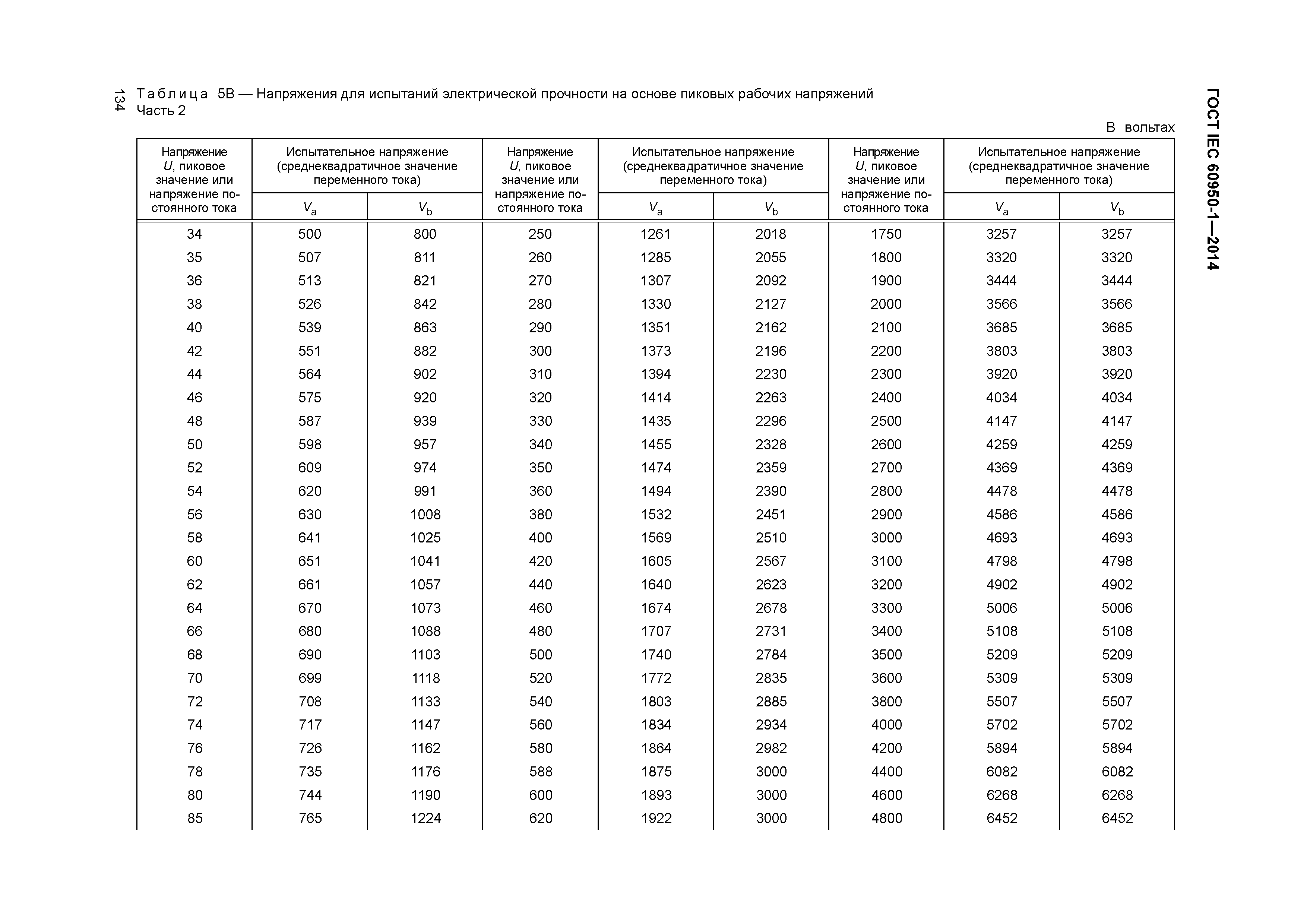 134

ГОСТ IEC 60950-1—2014

Таблица 5В — Напряжения для испытаний электрической прочности на основе пиковых рабочих напряжений
Часть 2

В вольтах

| Напряжение $U$, пиковое значение или напряжение постоянного тока | Испытательное напряжение (среднеквадратичное значение переменного тока) $V_a$ | Испытательное напряжение (среднеквадратичное значение переменного тока) $V_b$ | Напряжение $U$, пиковое значение или напряжение постоянного тока | Испытательное напряжение (среднеквадратичное значение переменного тока) $V_a$ | Испытательное напряжение (среднеквадратичное значение переменного тока) $V_b$ | Напряжение $U$, пиковое значение или напряжение постоянного тока | Испытательное напряжение (среднеквадратичное значение переменного тока) $V_a$ | Испытательное напряжение (среднеквадратичное значение переменного тока) $V_b$ |
|---|---|---|---|---|---|---|---|---|
| 34 | 500 | 800 | 250 | 1261 | 2018 | 1750 | 3257 | 3257 |
| 35 | 507 | 811 | 260 | 1285 | 2055 | 1800 | 3320 | 3320 |
| 36 | 513 | 821 | 270 | 1307 | 2092 | 1900 | 3444 | 3444 |
| 38 | 526 | 842 | 280 | 1330 | 2127 | 2000 | 3566 | 3566 |
| 40 | 539 | 863 | 290 | 1351 | 2162 | 2100 | 3685 | 3685 |
| 42 | 551 | 882 | 300 | 1373 | 2196 | 2200 | 3803 | 3803 |
| 44 | 564 | 902 | 310 | 1394 | 2230 | 2300 | 3920 | 3920 |
| 46 | 575 | 920 | 320 | 1414 | 2263 | 2400 | 4034 | 4034 |
| 48 | 587 | 939 | 330 | 1435 | 2296 | 2500 | 4147 | 4147 |
| 50 | 598 | 957 | 340 | 1455 | 2328 | 2600 | 4259 | 4259 |
| 52 | 609 | 974 | 350 | 1474 | 2359 | 2700 | 4369 | 4369 |
| 54 | 620 | 991 | 360 | 1494 | 2390 | 2800 | 4478 | 4478 |
| 56 | 630 | 1008 | 380 | 1532 | 2451 | 2900 | 4586 | 4586 |
| 58 | 641 | 1025 | 400 | 1569 | 2510 | 3000 | 4693 | 4693 |
| 60 | 651 | 1041 | 420 | 1605 | 2567 | 3100 | 4798 | 4798 |
| 62 | 661 | 1057 | 440 | 1640 | 2623 | 3200 | 4902 | 4902 |
| 64 | 670 | 1073 | 460 | 1674 | 2678 | 3300 | 5006 | 5006 |
| 66 | 680 | 1088 | 480 | 1707 | 2731 | 3400 | 5108 | 5108 |
| 68 | 690 | 1103 | 500 | 1740 | 2784 | 3500 | 5209 | 5209 |
| 70 | 699 | 1118 | 520 | 1772 | 2835 | 3600 | 5309 | 5309 |
| 72 | 708 | 1133 | 540 | 1803 | 2885 | 3800 | 5507 | 5507 |
| 74 | 717 | 1147 | 560 | 1834 | 2934 | 4000 | 5702 | 5702 |
| 76 | 726 | 1162 | 580 | 1864 | 2982 | 4200 | 5894 | 5894 |
| 78 | 735 | 1176 | 588 | 1875 | 3000 | 4400 | 6082 | 6082 |
| 80 | 744 | 1190 | 600 | 1893 | 3000 | 4600 | 6268 | 6268 |
| 85 | 765 | 1224 | 620 | 1922 | 3000 | 4800 | 6452 | 6452 |